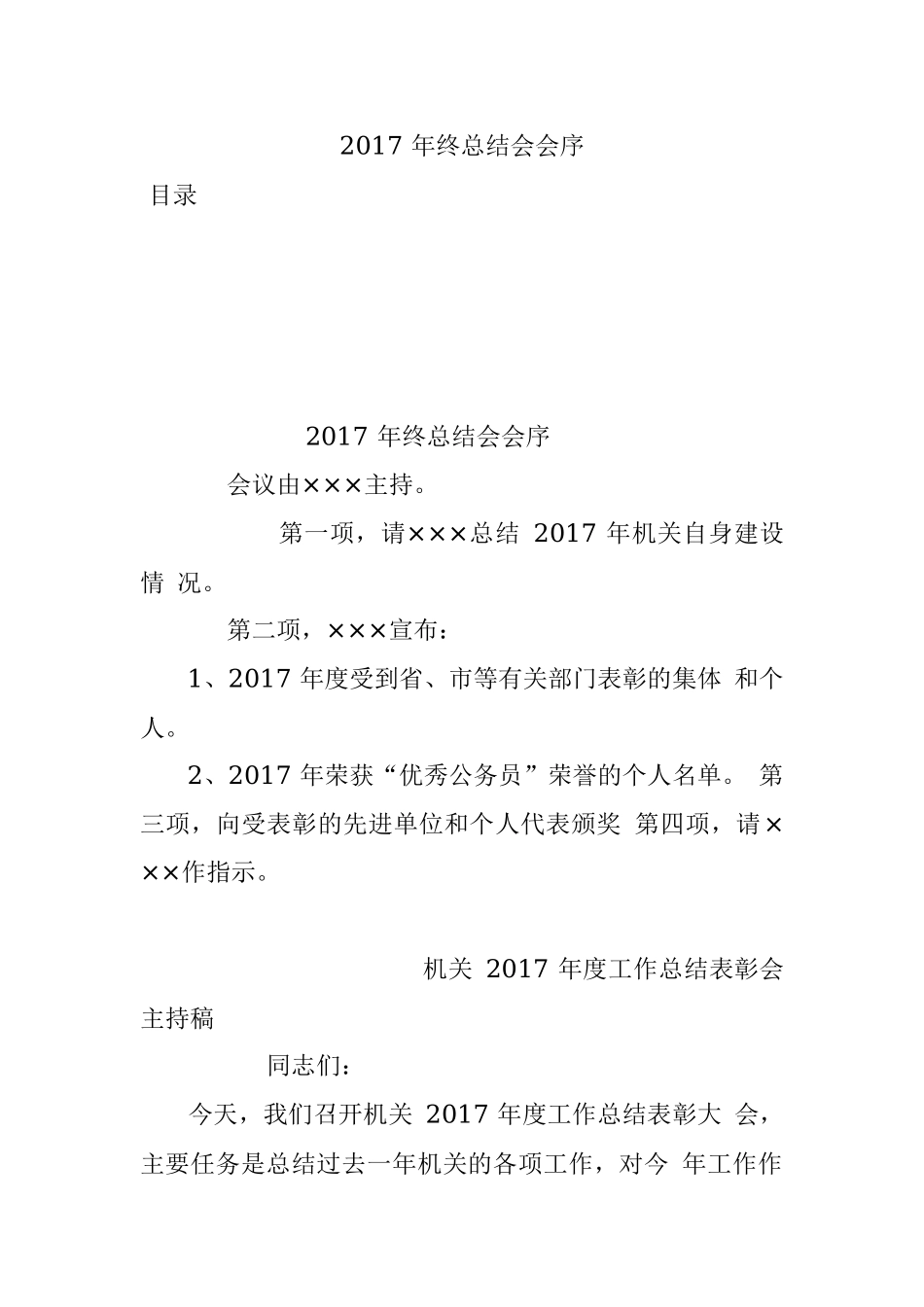 2017 年终总结会会序

目录

2017 年终总结会会序

会议由×××主持。

第一项，请×××总结 2017 年机关自身建设情 况。

第二项，×××宣布：

1、2017 年度受到省、市等有关部门表彰的集体 和个人。

2、2017 年荣获“优秀公务员”荣誉的个人名单。 第三项，向受表彰的先进单位和个人代表颁奖 第四项，请×××作指示。

机关 2017 年度工作总结表彰会主持稿

同志们：

今天，我们召开机关 2017 年度工作总结表彰大 会，主要任务是总结过去一年机关的各项工作，对今 年工作作